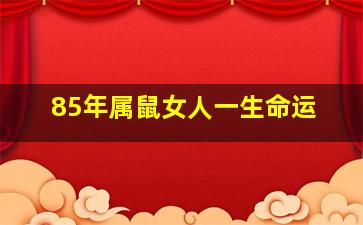 85年属鼠女人一生命运